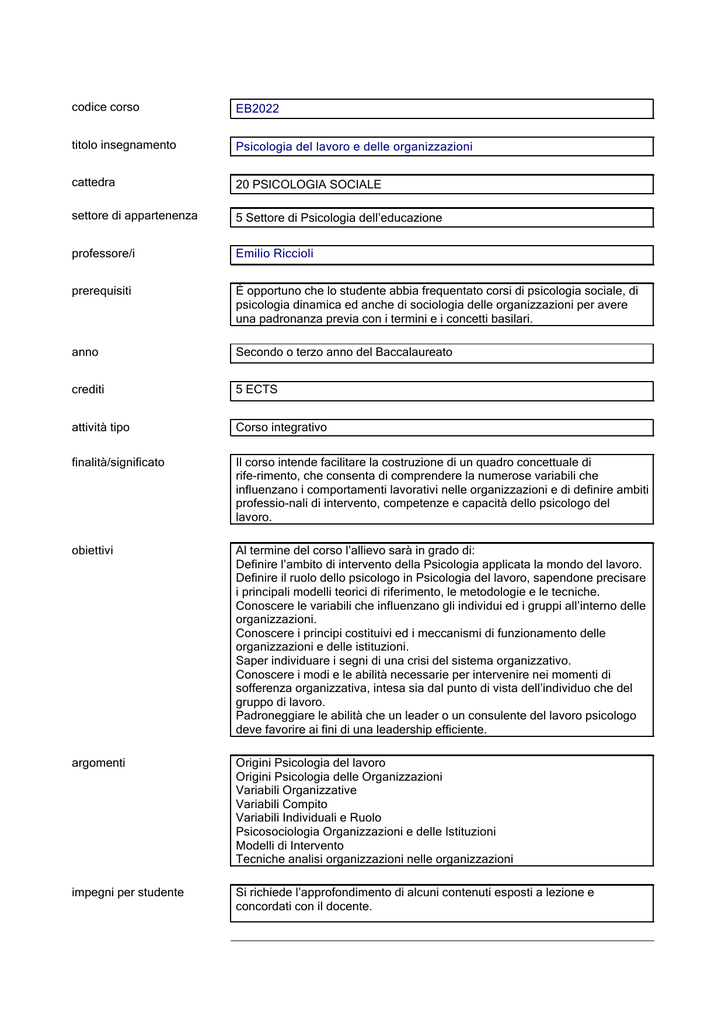 codice corso
EB2022

titolo insegnamento
Psicologia del lavoro e delle organizzazioni

cattedra
20 PSICOLOGIA SOCIALE

settore di appartenenza
5 Settore di Psicologia dell'educazione

professore/i
Emilio Riccioli

prerequisiti
È opportuno che lo studente abbia frequentato corsi di psicologia sociale, di psicologia dinamica ed anche di sociologia delle organizzazioni per avere una padronanza previa con i termini e i concetti basilari.

anno
Secondo o terzo anno del Baccalaureato

crediti
5 ECTS

attività tipo
Corso integrativo

finalità/significato
Il corso intende facilitare la costruzione di un quadro concettuale di rife-rimento, che consenta di comprendere la numerose variabili che influenzano i comportamenti lavorativi nelle organizzazioni e di definire ambiti professio-nali di intervento, competenze e capacità dello psicologo del lavoro.

obiettivi
Al termine del corso l'allievo sarà in grado di:
Definire l'ambito di intervento della Psicologia applicata la mondo del lavoro.
Definire il ruolo dello psicologo in Psicologia del lavoro, sapendone precisare i principali modelli teorici di riferimento, le metodologie e le tecniche.
Conoscere le variabili che influenzano gli individui ed i gruppi all'interno delle organizzazioni.
Conoscere i principi costituivi ed i meccanismi di funzionamento delle organizzazioni e delle istituzioni.
Saper individuare i segni di una crisi del sistema organizzativo.
Conoscere i modi e le abilità necessarie per intervenire nei momenti di sofferenza organizzativa, intesa sia dal punto di vista dell'individuo che del gruppo di lavoro.
Padroneggiare le abilità che un leader o un consulente del lavoro psicologo deve favorire ai fini di una leadership efficiente.

argomenti
Origini Psicologia del lavoro
Origini Psicologia delle Organizzazioni
Variabili Organizzative
Variabili Compito
Variabili Individuali e Ruolo
Psicosociologia Organizzazioni e delle Istituzioni
Modelli di Intervento
Tecniche analisi organizzazioni nelle organizzazioni

impegni per studente
Si richiede l'approfondimento di alcuni contenuti esposti a lezione e concordati con il docente.